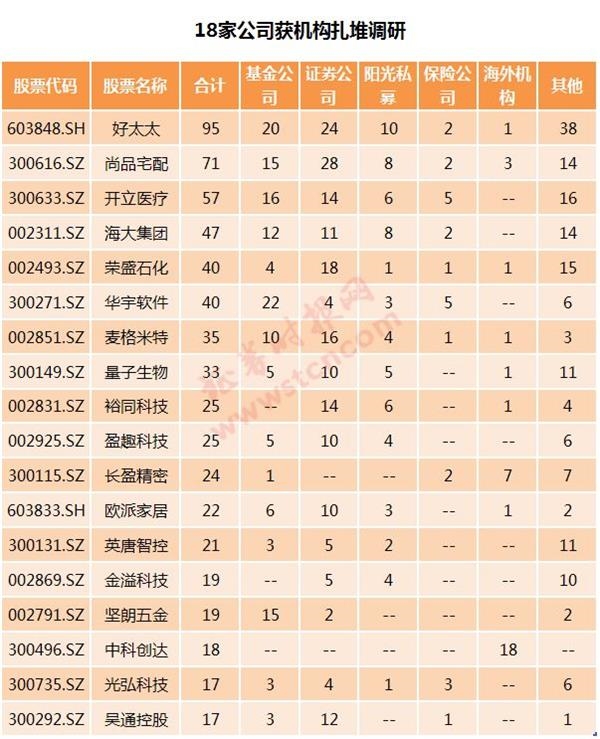 18家公司获机构扎堆调研

| 股票代码 | 股票名称 | 合计 | 基金公司 | 证券公司 | 阳光私募 | 保险公司 | 海外机构 | 其他 |
|---|---|---|---|---|---|---|---|---|
| 603848.SH | 好太太 | 95 | 20 | 24 | 10 | 2 | 1 | 38 |
| 300616.SZ | 尚品宅配 | 71 | 15 | 28 | 8 | 2 | 3 | 14 |
| 300633.SZ | 开立医疗 | 57 | 16 | 14 | 6 | 5 | -- | 16 |
| 002311.SZ | 海大集团 | 47 | 12 | 11 | 8 | 2 | -- | 14 |
| 002493.SZ | 荣盛石化 | 40 | 4 | 18 | 1 | 1 | 1 | 15 |
| 300271.SZ | 华宇软件 | 40 | 22 | 4 | 3 | 5 | -- | 6 |
| 002851.SZ | 麦格米特 | 35 | 10 | 16 | 4 | 1 | 1 | 3 |
| 300149.SZ | 量子生物 | 33 | 5 | 10 | 5 | -- | 1 | 11 |
| 002831.SZ | 裕同科技 | 25 | -- | 14 | 6 | -- | 1 | 4 |
| 002925.SZ | 盈趣科技 | 25 | 5 | 10 | 4 | -- | -- | 6 |
| 300115.SZ | 长盈精密 | 24 | 1 | -- | -- | 2 | 7 | 7 |
| 603833.SH | 欧派家居 | 22 | 6 | 10 | 3 | -- | 1 | 2 |
| 300131.SZ | 英唐智控 | 21 | 3 | 5 | 2 | -- | -- | 11 |
| 002869.SZ | 金溢科技 | 19 | -- | 5 | 4 | -- | -- | 10 |
| 002791.SZ | 坚朗五金 | 19 | 15 | 2 | -- | -- | -- | 2 |
| 300496.SZ | 中科创达 | 18 | -- | -- | -- | -- | 18 | -- |
| 300735.SZ | 光弘科技 | 17 | 3 | 4 | 1 | 3 | -- | 6 |
| 300292.SZ | 吴通控股 | 17 | 3 | 12 | -- | 1 | -- | 1 |

证券时报网
www.stcn.com